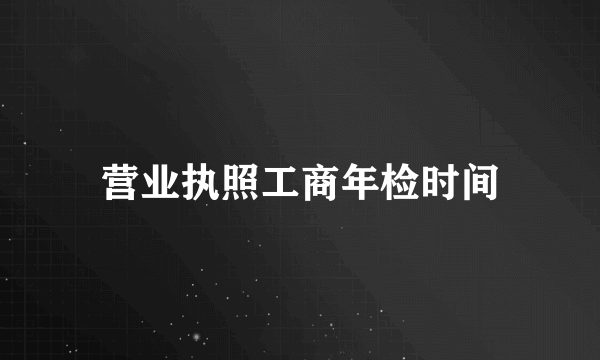 营业执照工商年检时间